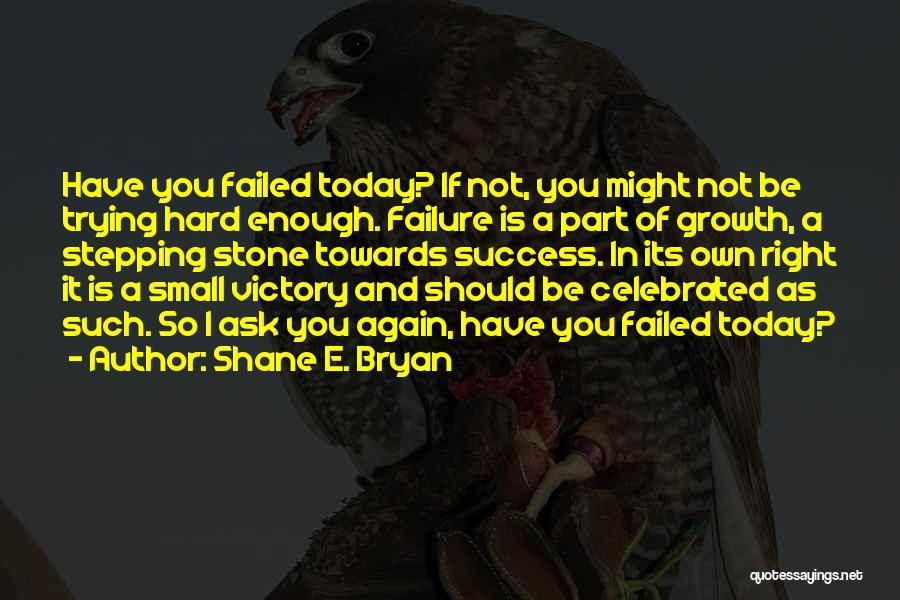 Have you failed today? If not, you might not be trying hard enough. Failure is a part of growth, a stepping stone towards success. In its own right it is a small victory and should be celebrated as such. So I ask you again, have you failed today?
- Author: Shane E. Bryan

quotessayings.net